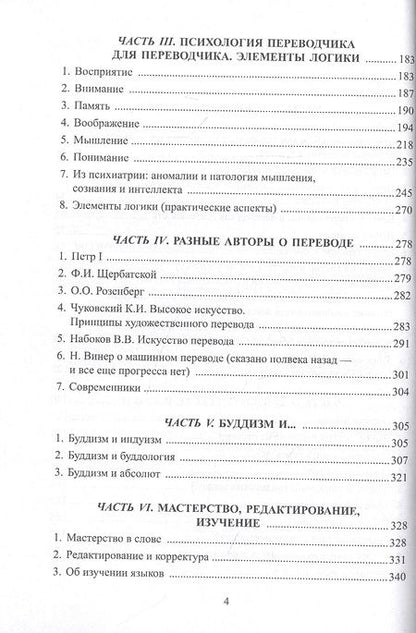 ЧАСТЬ III. ПСИХОЛОГИЯ ПЕРЕВОДЧИКА ДЛЯ ПЕРЕВОДЧИКА. ЭЛЕМЕНТЫ ЛОГИКИ .......... 183

1. Восприятие .......... 183
2. Внимание .......... 187
3. Память .......... 190
4. Воображение .......... 194
5. Мышление .......... 218
6. Понимание .......... 235
7. Из психиатрии: аномалии и патология мышления, сознания и интеллекта .......... 245
8. Элементы логики (практические аспекты) .......... 270

ЧАСТЬ IV. РАЗНЫЕ АВТОРЫ О ПЕРЕВОДЕ .......... 278

1. Петр I .......... 278
2. Ф.И. Щербатской .......... 279
3. О.О. Розенберг .......... 282
4. Чуковский К.И. Высокое искусство. Принципы художественного перевода .......... 283
5. Набоков В.В. Искусство перевода .......... 291
6. Н. Винер о машинном переводе (сказано полвека назад — и все еще прогресса нет) .......... 301
7. Современники .......... 304

ЧАСТЬ V. БУДДИЗМ И... .......... 305

1. Буддизм и индуизм .......... 305
2. Буддизм и буддология .......... 307
3. Буддизм и абсолют .......... 321

ЧАСТЬ VI. МАСТЕРСТВО, РЕДАКТИРОВАНИЕ, ИЗУЧЕНИЕ .......... 328

1. Мастерство в слове .......... 328
2. Редактирование и корректура .......... 331
3. Об изучении языков .......... 340

4